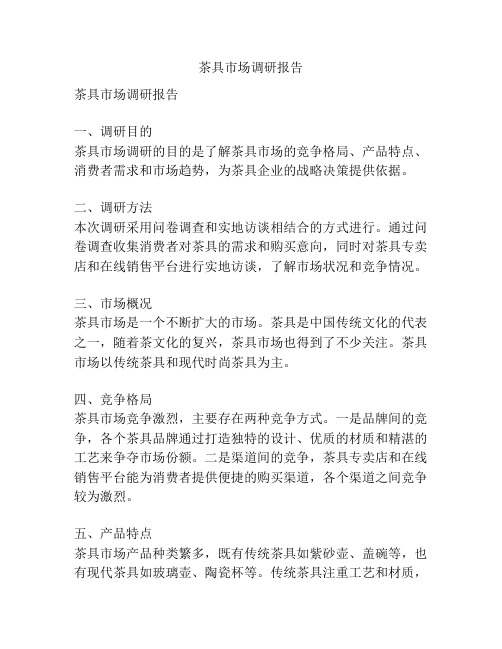 茶具市场调研报告

茶具市场调研报告

一、调研目的
茶具市场调研的目的是了解茶具市场的竞争格局、产品特点、消费者需求和市场趋势，为茶具企业的战略决策提供依据。

二、调研方法
本次调研采用问卷调查和实地访谈相结合的方式进行。通过问卷调查收集消费者对茶具的需求和购买意向，同时对茶具专卖店和在线销售平台进行实地访谈，了解市场状况和竞争情况。

三、市场概况
茶具市场是一个不断扩大的市场。茶具是中国传统文化的代表之一，随着茶文化的复兴，茶具市场也得到了不少关注。茶具市场以传统茶具和现代时尚茶具为主。

四、竞争格局
茶具市场竞争激烈，主要存在两种竞争方式。一是品牌间的竞争，各个茶具品牌通过打造独特的设计、优质的材质和精湛的工艺来争夺市场份额。二是渠道间的竞争，茶具专卖店和在线销售平台能为消费者提供便捷的购买渠道，各个渠道之间竞争较为激烈。

五、产品特点
茶具市场产品种类繁多，既有传统茶具如紫砂壶、盖碗等，也有现代茶具如玻璃壶、陶瓷杯等。传统茶具注重工艺和材质，